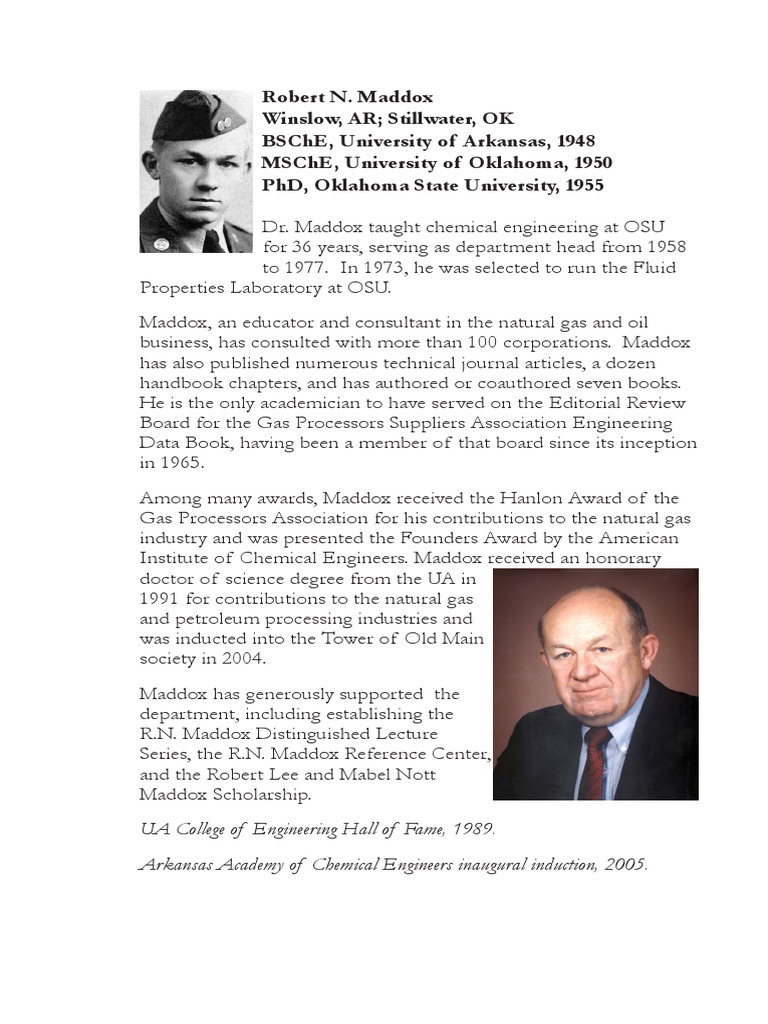 Robert N. Maddox
Winslow, AR; Stillwater, OK
BSChE, University of Arkansas, 1948
MSChE, University of Oklahoma, 1950
PhD, Oklahoma State University, 1955

Dr. Maddox taught chemical engineering at OSU for 36 years, serving as department head from 1958 to 1977. In 1973, he was selected to run the Fluid Properties Laboratory at OSU.

Maddox, an educator and consultant in the natural gas and oil business, has consulted with more than 100 corporations. Maddox has also published numerous technical journal articles, a dozen handbook chapters, and has authored or coauthored seven books. He is the only academician to have served on the Editorial Review Board for the Gas Processors Suppliers Association Engineering Data Book, having been a member of that board since its inception in 1965.

Among many awards, Maddox received the Hanlon Award of the Gas Processors Association for his contributions to the natural gas industry and was presented the Founders Award by the American Institute of Chemical Engineers. Maddox received an honorary doctor of science degree from the UA in 1991 for contributions to the natural gas and petroleum processing industries and was inducted into the Tower of Old Main society in 2004.

Maddox has generously supported the department, including establishing the R.N. Maddox Distinguished Lecture Series, the R.N. Maddox Reference Center, and the Robert Lee and Mabel Nott Maddox Scholarship.

UA College of Engineering Hall of Fame, 1989.

Arkansas Academy of Chemical Engineers inaugural induction, 2005.